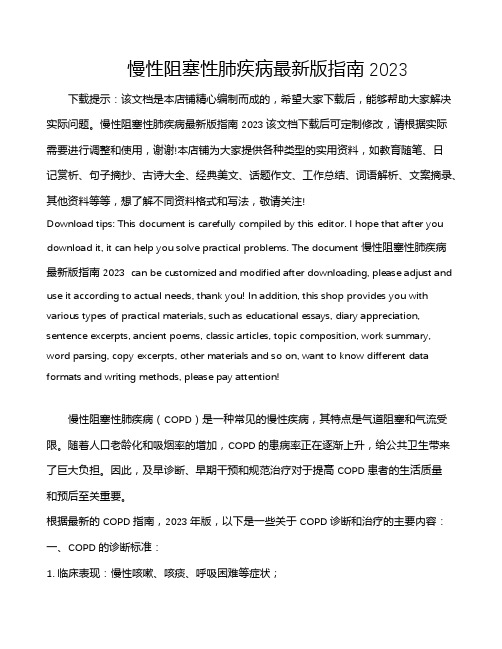 慢性阻塞性肺疾病最新版指南 2023

下载提示：该文档是本店铺精心编制而成的，希望大家下载后，能够帮助大家解决实际问题。慢性阻塞性肺疾病最新版指南 2023 该文档下载后可定制修改，请根据实际需要进行调整和使用，谢谢!本店铺为大家提供各种类型的实用资料，如教育随笔、日记赏析、句子摘抄、古诗大全、经典美文、话题作文、工作总结、词语解析、文案摘录、其他资料等等，想了解不同资料格式和写法，敬请关注!

Download tips: This document is carefully compiled by this editor. I hope that after you download it, it can help you solve practical problems. The document 慢性阻塞性肺疾病最新版指南 2023 can be customized and modified after downloading, please adjust and use it according to actual needs, thank you! In addition, this shop provides you with various types of practical materials, such as educational essays, diary appreciation, sentence excerpts, ancient poems, classic articles, topic composition, work summary, word parsing, copy excerpts, other materials and so on, want to know different data formats and writing methods, please pay attention!

慢性阻塞性肺疾病（COPD）是一种常见的慢性疾病，其特点是气道阻塞和气流受限。随着人口老龄化和吸烟率的增加，COPD 的患病率正在逐渐上升，给公共卫生带来了巨大负担。因此，及早诊断、早期干预和规范治疗对于提高 COPD 患者的生活质量和预后至关重要。

根据最新的 COPD 指南，2023 年版，以下是一些关于 COPD 诊断和治疗的主要内容：

一、COPD 的诊断标准：

1. 临床表现：慢性咳嗽、咳痰、呼吸困难等症状；